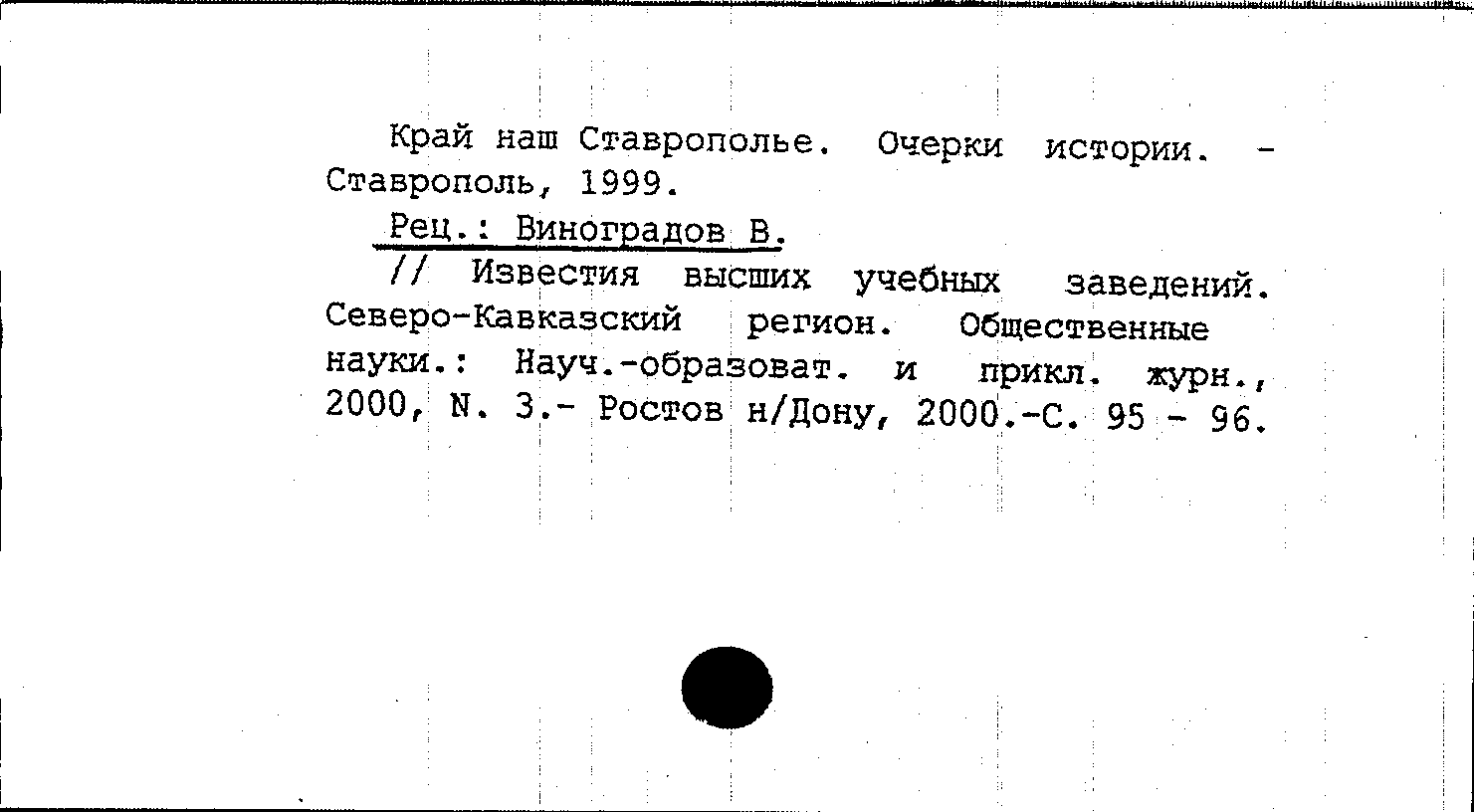 Край наш Ставрополье. Очерки истории. - Ставрополь, 1999.

Рец.: Виноградов В.

// Известия высших учебных заведений. Северо-Кавказский регион. Общественные науки.: Науч.-образоват. и прикл. журн., 2000, N. 3.- Ростов н/Дону, 2000.-С. 95 - 96.